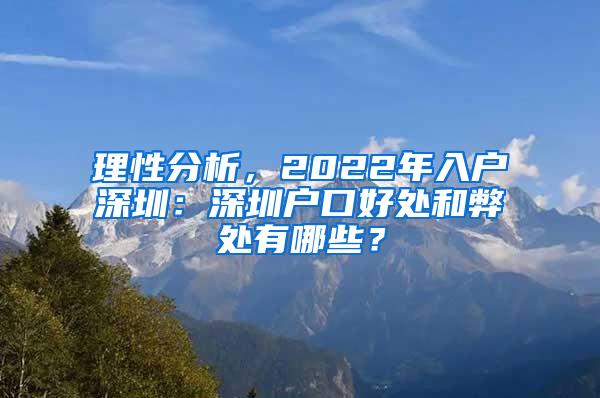 理性分析，2022年入户深圳：深圳户口好处和弊处有哪些？